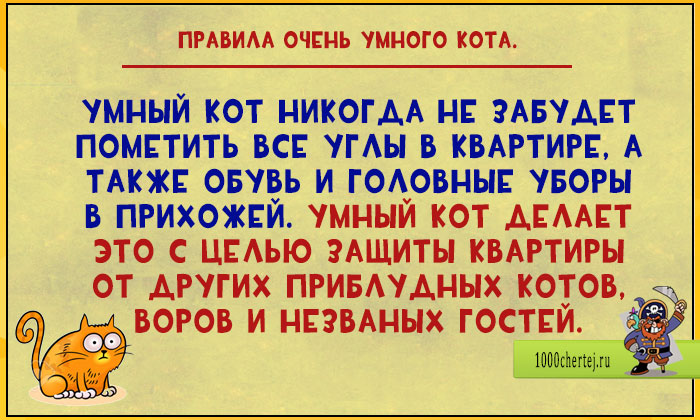 ПРАВИЛА ОЧЕНЬ УМНОГО КОТА.

УМНЫЙ КОТ НИКОГДА НЕ ЗАБУДЕТ ПОМЕТИТЬ ВСЕ УГЛЫ В КВАРТИРЕ, А ТАКЖЕ ОБУВЬ И ГОЛОВНЫЕ УБОРЫ В ПРИХОЖЕЙ. УМНЫЙ КОТ ДЕЛАЕТ ЭТО С ЦЕЛЬЮ ЗАЩИТЫ КВАРТИРЫ ОТ ДРУГИХ ПРИБЛУДНЫХ КОТОВ, ВОРОВ И НЕЗВАНЫХ ГОСТЕЙ.

1000chertej.ru